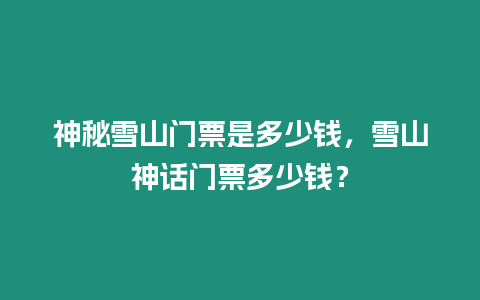 神秘雪山门票是多少钱，雪山神话门票多少钱？